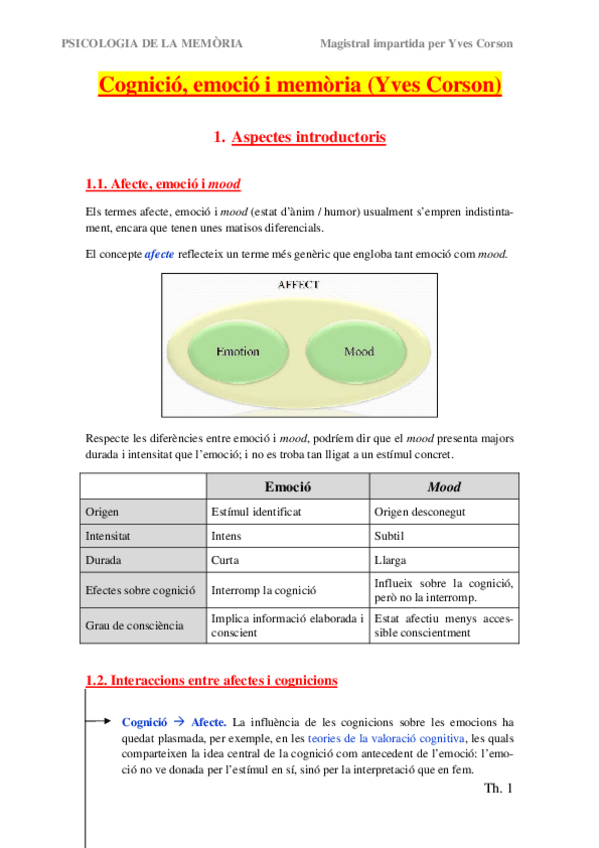 PSICOLOGIA DE LA MEMÒRIA

Magistral impartida per Yves Corson

Cognició, emoció i memòria (Yves Corson)

1. Aspectes introductoris

1.1. Afecte, emoció i mood

Els termes afecte, emoció i mood (estat d'ànim / humor) usualment s'empren indistintament, encara que tenen unes matisos diferencials.

El concepte afecte reflecteix un terme més genèric que engloba tant emoció com mood.

AFFECT

Emotion

Mood

Respecte les diferències entre emoció i mood, podríem dir que el mood presenta majors durada i intensitat que l'emoció; i no es troba tan lligat a un estímul concret.

| | Emoció | Mood |
|---|---|---|
| Origen | Estímul identificat | Origen desconegut |
| Intensitat | Intens | Subtil |
| Durada | Curta | Llarga |
| Efectes sobre cognició | Interromp la cognició | Influeix sobre la cognició, però no la interromp. |
| Grau de consciència | Implica informació elaborada i conscient | Estat afectiu menys accessible conscientment |

1.2. Interaccions entre afectes i cognicions

Cognició → Afecte. La influència de les cognicions sobre les emocions ha quedat plasmada, per exemple, en les teories de la valoració cognitiva, les quals comparteixen la idea central de la cognició com antecedent de l'emoció: l'emoció no ve donada per l'estímul en sí, sinó per la interpretació que en fem.

Th. 1